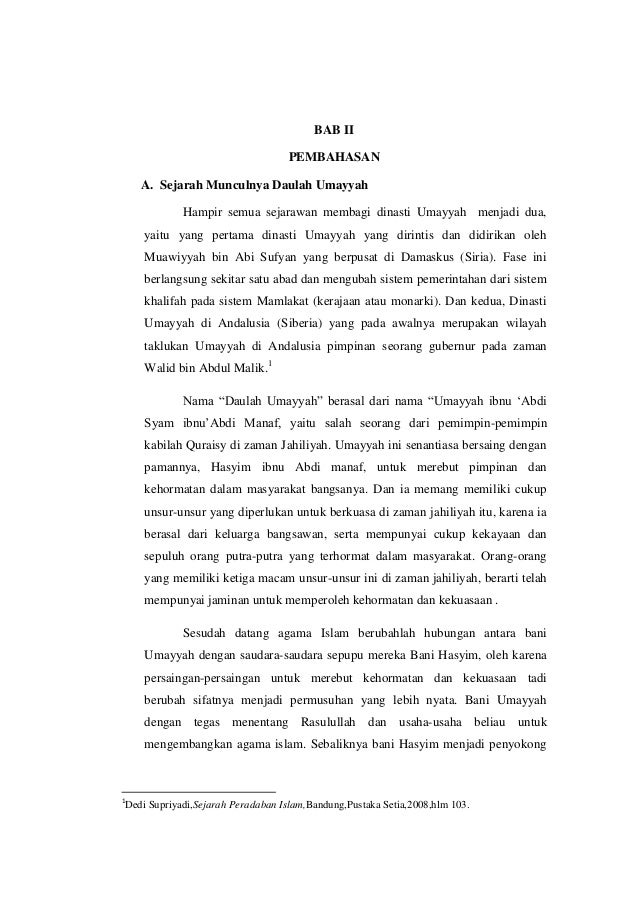 BAB II

PEMBAHASAN

A. Sejarah Munculnya Daulah Umayyah

Hampir semua sejarawan membagi dinasti Umayyah menjadi dua, yaitu yang pertama dinasti Umayyah yang dirintis dan didirikan oleh Muawiyyah bin Abi Sufyan yang berpusat di Damaskus (Siria). Fase ini berlangsung sekitar satu abad dan mengubah sistem pemerintahan dari sistem khalifah pada sistem Mamlakat (kerajaan atau monarki). Dan kedua, Dinasti Umayyah di Andalusia (Siberia) yang pada awalnya merupakan wilayah taklukan Umayyah di Andalusia pimpinan seorang gubernur pada zaman Walid bin Abdul Malik.$^1$

Nama “Daulah Umayyah” berasal dari nama “Umayyah ibnu ‘Abdi Syam ibnu’Abdi Manaf, yaitu salah seorang dari pemimpin-pemimpin kabilah Quraisy di zaman Jahiliyah. Umayyah ini senantiasa bersaing dengan pamannya, Hasyim ibnu Abdi manaf, untuk merebut pimpinan dan kehormatan dalam masyarakat bangsanya. Dan ia memang memiliki cukup unsur-unsur yang diperlukan untuk berkuasa di zaman jahiliyah itu, karena ia berasal dari keluarga bangsawan, serta mempunyai cukup kekayaan dan sepuluh orang putra-putra yang terhormat dalam masyarakat. Orang-orang yang memiliki ketiga macam unsur-unsur ini di zaman jahiliyah, berarti telah mempunyai jaminan untuk memperoleh kehormatan dan kekuasaan .

Sesudah datang agama Islam berubahlah hubungan antara bani Umayyah dengan saudara-saudara sepupu mereka Bani Hasyim, oleh karena persaingan-persaingan untuk merebut kehormatan dan kekuasaan tadi berubah sifatnya menjadi permusuhan yang lebih nyata. Bani Umayyah dengan tegas menentang Rasulullah dan usaha-usaha beliau untuk mengembangkan agama islam. Sebaliknya bani Hasyim menjadi penyokong

$^1$Dedi Supriyadi,Sejarah Peradaban Islam,Bandung,Pustaka Setia,2008,hlm 103.